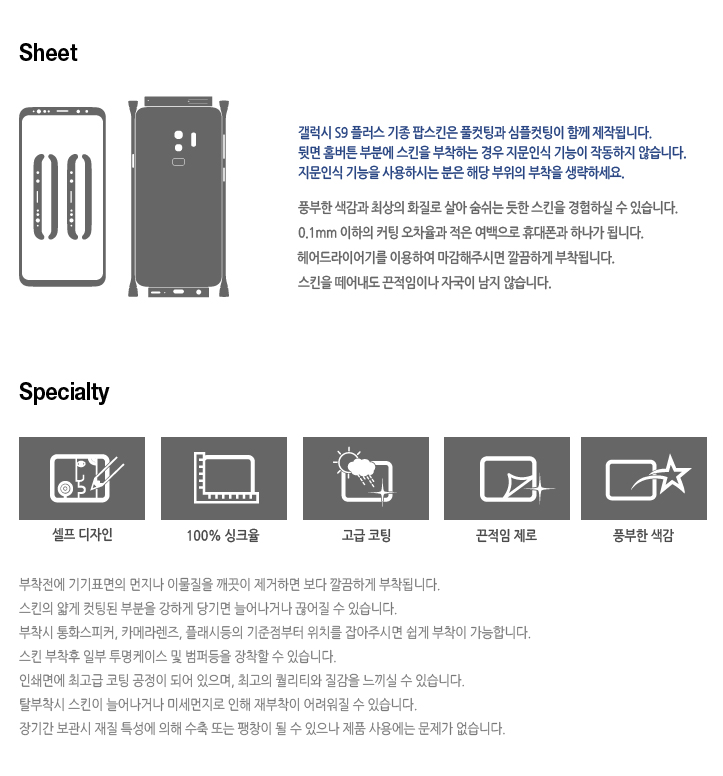 Sheet

갤럭시 S9 플러스 기종 팝스킨은 풀컷팅과 심플컷팅이 함께 제작됩니다.
뒷면 홈버튼 부분에 스킨을 부착하는 경우 지문인식 기능이 작동하지 않습니다.
지문인식 기능을 사용하시는 분은 해당 부위의 부착을 생략하세요.

풍부한 색감과 최상의 화질로 살아 숨쉬는 듯한 스킨을 경험하실 수 있습니다.
0.1mm 이하의 커팅 오차율과 적은 여백으로 휴대폰과 하나가 됩니다.
헤어드라이어기를 이용하여 마감해주시면 깔끔하게 부착됩니다.
스킨을 떼어내도 끈적임이나 자국이 남지 않습니다.

Specialty

셀프 디자인

100% 싱크율

고급 코팅

끈적임 제로

풍부한 색감

부착전에 기기표면의 먼지나 이물질을 깨끗이 제거하면 보다 깔끔하게 부착됩니다.
스킨의 얇게 컷팅된 부분을 강하게 당기면 늘어나거나 끊어질 수 있습니다.
부착시 통화스피커, 카메라렌즈, 플래시등의 기준점부터 위치를 잡아주시면 쉽게 부착이 가능합니다.
스킨 부착후 일부 투명케이스 및 범퍼등을 장착할 수 있습니다.
인쇄면에 최고급 코팅 공정이 되어 있으며, 최고의 퀄리티와 질감을 느끼실 수 있습니다.
탈부착시 스킨이 늘어나거나 미세먼지로 인해 재부착이 어려워질 수 있습니다.
장기간 보관시 재질 특성에 의해 수축 또는 팽창이 될 수 있으나 제품 사용에는 문제가 없습니다.